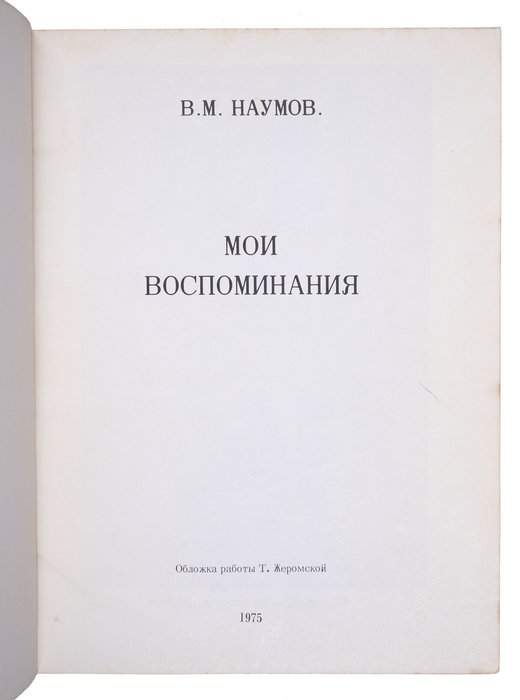 В.М. НАУМОВ.

МОИ
ВОСПОМИНАНИЯ

Обложка работы Т. Жеромской

1975